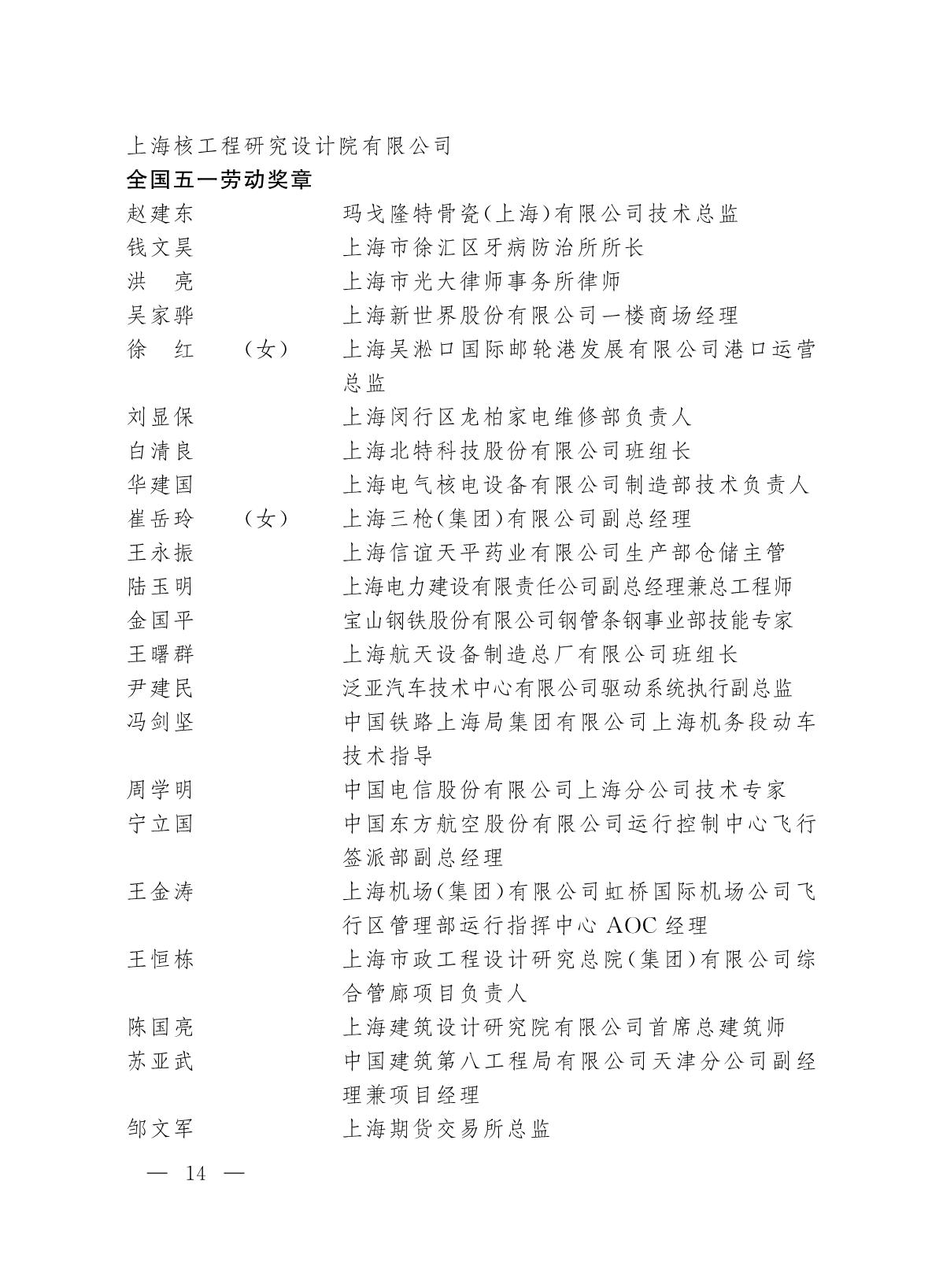 上海核工程研究设计院有限公司

全国五一劳动奖章

赵建东 玛戈隆特骨瓷(上海)有限公司技术总监
钱文昊 上海市徐汇区牙病防治所所长
洪 亮 上海市光大律师事务所律师
吴家骅 上海新世界股份有限公司一楼商场经理
徐 红 (女) 上海吴淞口国际邮轮港发展有限公司港口运营总监
刘显保 上海闵行区龙柏家电维修部负责人
白清良 上海北特科技股份有限公司班组长
华建国 上海电气核电设备有限公司制造部技术负责人
崔岳玲 (女) 上海三枪(集团)有限公司副总经理
王永振 上海信谊天平药业有限公司生产部仓储主管
陆玉明 上海电力建设有限责任公司副总经理兼总工程师
金国平 宝山钢铁股份有限公司钢管条钢事业部技能专家
王曙群 上海航天设备制造总厂有限公司班组长
尹建民 泛亚汽车技术中心有限公司驱动系统执行副总监
冯剑坚 中国铁路上海局集团有限公司上海机务段动车技术指导
周学明 中国电信股份有限公司上海分公司技术专家
宁立国 中国东方航空股份有限公司运行控制中心飞行签派部副总经理
王金涛 上海机场(集团)有限公司虹桥国际机场公司飞行区管理部运行指挥中心AOC经理
王恒栋 上海市政工程设计研究总院(集团)有限公司综合管廊项目负责人
陈国亮 上海建筑设计研究院有限公司首席总建筑师
苏亚武 中国建筑第八工程局有限公司天津分公司副经理兼项目经理
邹文军 上海期货交易所总监

— 14 —